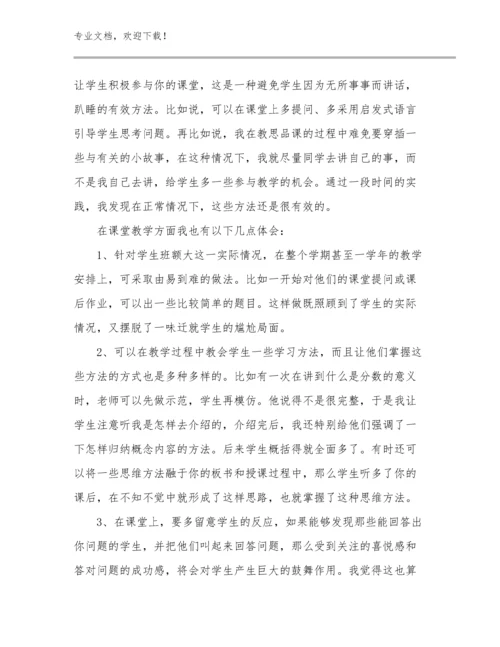 专业文档，欢迎下载！

让学生积极参与你的课堂，这是一种避免学生因为无所事事而讲话，趴睡的有效方法。比如说，可以在课堂上多提问、多采用启发式语言引导学生思考问题。再比如说，我在教思品课的过程中难免要穿插一些与有关的小故事，在这种情况下，我就尽量同学去讲自己的事，而不是我自己去讲，给学生多一些参与教学的机会。通过一段时间的实践，我发现在正常情况下，这些方法还是很有效的。

在课堂教学方面我也有以下几点体会：

1、针对学生班额大这一实际情况，在整个学期甚至一学年的教学安排上，可采取由易到难的做法。比如一开始对他们的课堂提问或课后作业，可以出一些比较简单的题目。这样做既照顾到了学生的实际情况，又摆脱了一味迁就学生的尴尬局面。

2、可以在教学过程中教会学生一些学习方法，而且让他们掌握这些方法的方式也是多种多样的。比如有一次在讲到什么是分数的意义时，老师可以先做示范，学生再模仿。他说得不是很完整，于是我让学生注意听我是怎样去介绍的，介绍完后，我还特别给他们强调了一下怎样归纳概念内容的方法。后来学生概括得就全面多了。有时还可以将一些思维方法融于你的板书和授课过程中，那么学生听多了你的课后，在不知不觉中就形成了这样思路，也就掌握了这种思维方法。

3、在课堂上，要多留意学生的反应，如果能够发现那些能回答出你问题的学生，并把他们叫起来回答问题，那么受到关注的喜悦感和答对问题的成功感，将会对学生产生巨大的鼓舞作用。我觉得这也算